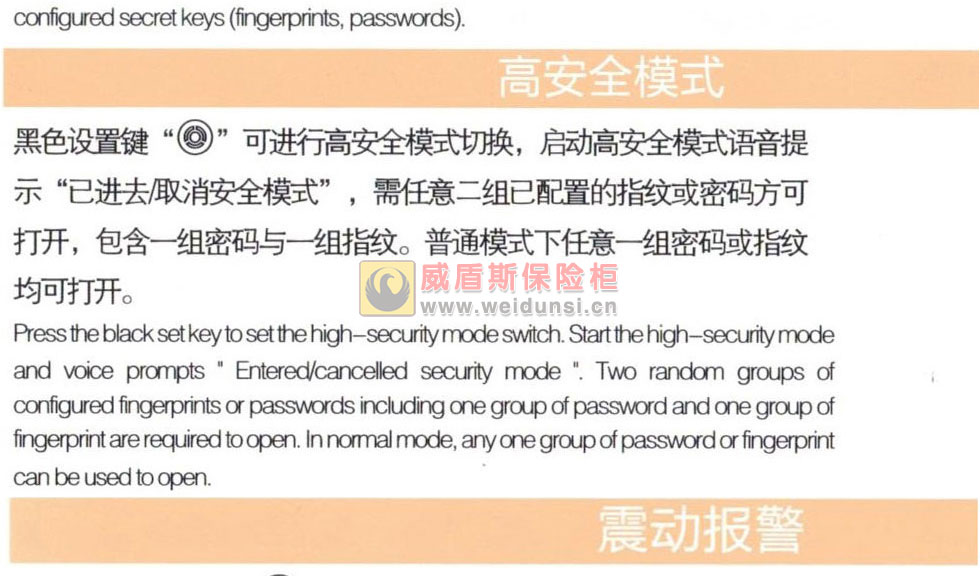 configured secret keys (fingerprints, passwords).

高安全模式

黑色设置键“◎”可进行高安全模式切换，启动高安全模式语音提示“已进去/取消安全模式”，需任意二组已配置的指纹或密码方可打开，包含一组密码与一组指纹。普通模式下任意一组密码或指纹均可打开。

威盾斯保险柜
www.weidunsi.cn

Press the black set key to set the high-security mode switch. Start the high-security mode and voice prompts " Entered/cancelled security mode ". Two random groups of configured fingerprints or passwords including one group of password and one group of fingerprint are required to open. In normal mode, any one group of password or fingerprint can be used to open.

震动报警